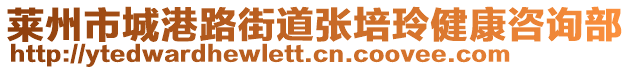 莱州市城港路街道张培玲健康咨询部
http://ytedwardhewlett.cn.coovee.com